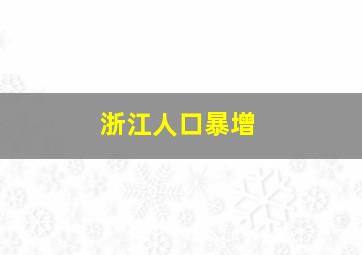 浙江人口暴增